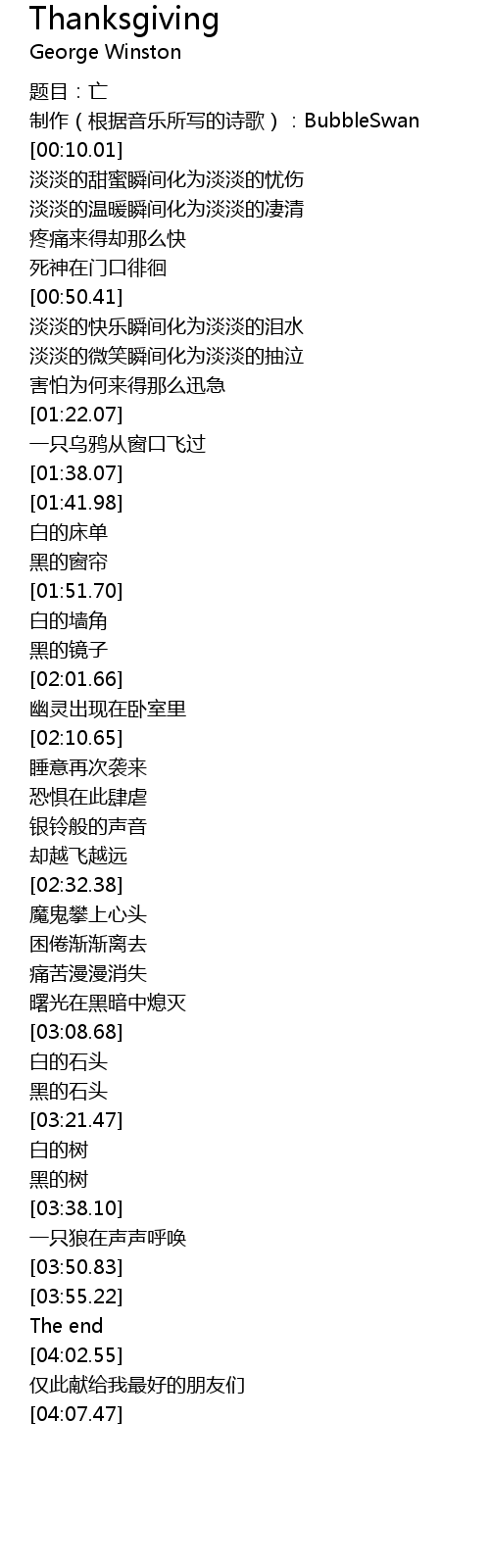 Thanksgiving
George Winston

题目：亡
制作（根据音乐所写的诗歌）：BubbleSwan
[00:10.01]
淡淡的甜蜜瞬间化为淡淡的忧伤
淡淡的温暖瞬间化为淡淡的凄清
疼痛来得却那么快
死神在门口徘徊
[00:50.41]
淡淡的快乐瞬间化为淡淡的泪水
淡淡的微笑瞬间化为淡淡的抽泣
害怕为何来得那么迅急
[01:22.07]
一只乌鸦从窗口飞过
[01:38.07]
[01:41.98]
白的床单
黑的窗帘
[01:51.70]
白的墙角
黑的镜子
[02:01.66]
幽灵出现在卧室里
[02:10.65]
睡意再次袭来
恐惧在此肆虐
银铃般的声音
却越飞越远
[02:32.38]
魔鬼攀上心头
困倦渐渐离去
痛苦漫漫消失
曙光在黑暗中熄灭
[03:08.68]
白的石头
黑的石头
[03:21.47]
白的树
黑的树
[03:38.10]
一只狼在声声呼唤
[03:50.83]
[03:55.22]
The end
[04:02.55]
仅此献给我最好的朋友们
[04:07.47]